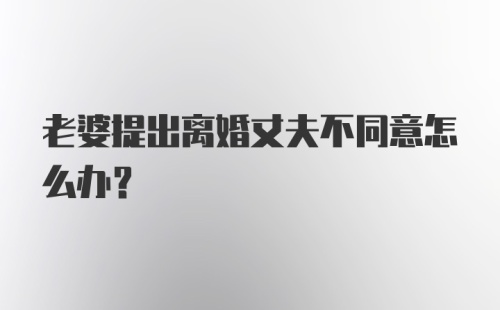 老婆提出离婚丈夫不同意怎么办?